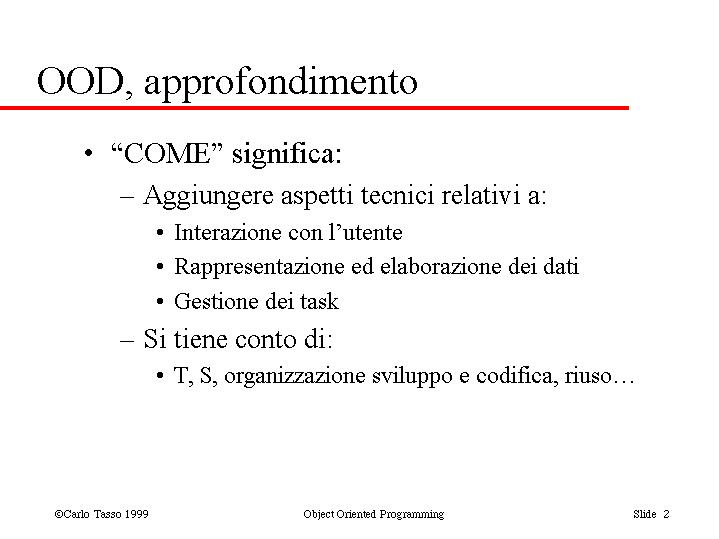 OOD, approfondimento

• “COME” significa:
– Aggiungere aspetti tecnici relativi a:
• Interazione con l’utente
• Rappresentazione ed elaborazione dei dati
• Gestione dei task
– Si tiene conto di:
• T, S, organizzazione sviluppo e codifica, riuso…

©Carlo Tasso 1999 Object Oriented Programming Slide 2